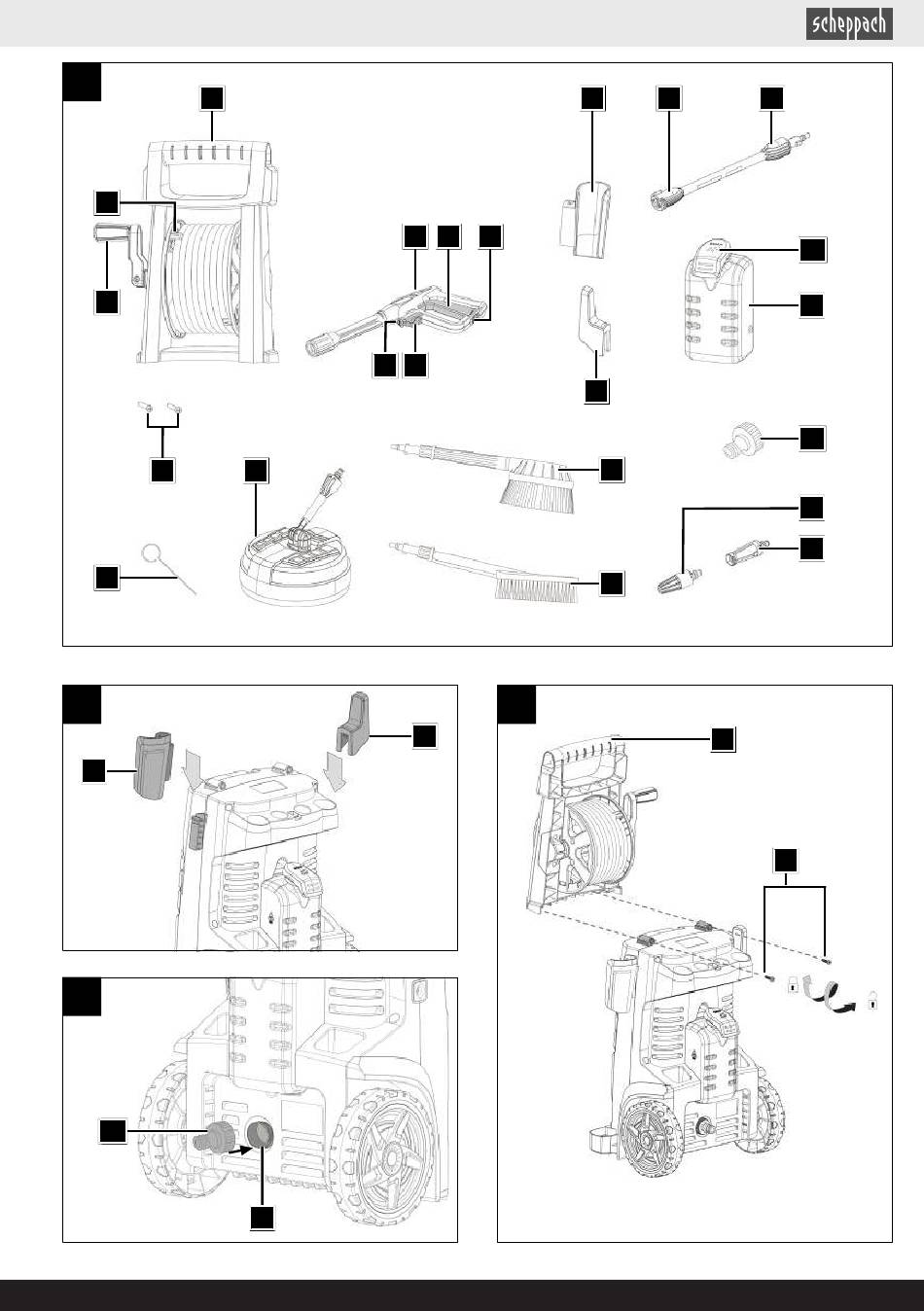 scheppach